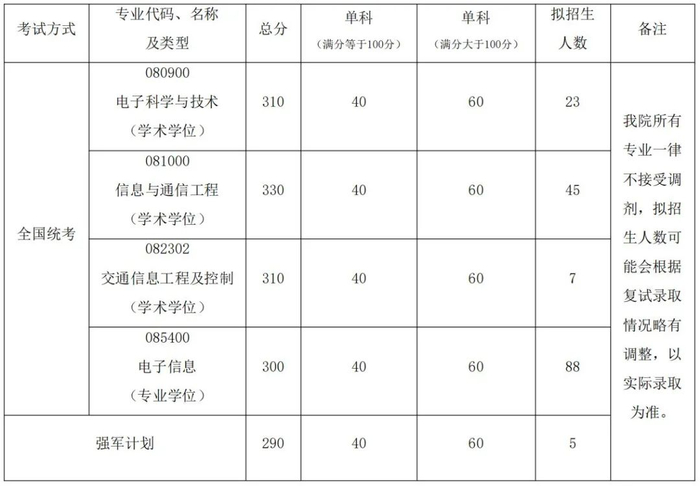 | 考试方式 | 专业代码、名称及类型 | 总分 | 单科（满分等于100分） | 单科（满分大于100分） | 拟招生人数 | 备注 |
|---|---|---|---|---|---|---|
| 全国统考 | 080900 电子科学与技术（学术学位） | 310 | 40 | 60 | 23 | 我院所有专业一律不接受调剂，拟招生人数可能会根据复试录取情况略有调整，以实际录取为准。 |
|  | 081000 信息与通信工程（学术学位） | 330 | 40 | 60 | 45 |  |
|  | 082302 交通信息工程及控制（学术学位） | 310 | 40 | 60 | 7 |  |
|  | 085400 电子信息（专业学位） | 300 | 40 | 60 | 88 |  |
| 强军计划 |  | 290 | 40 | 60 | 5 |  |